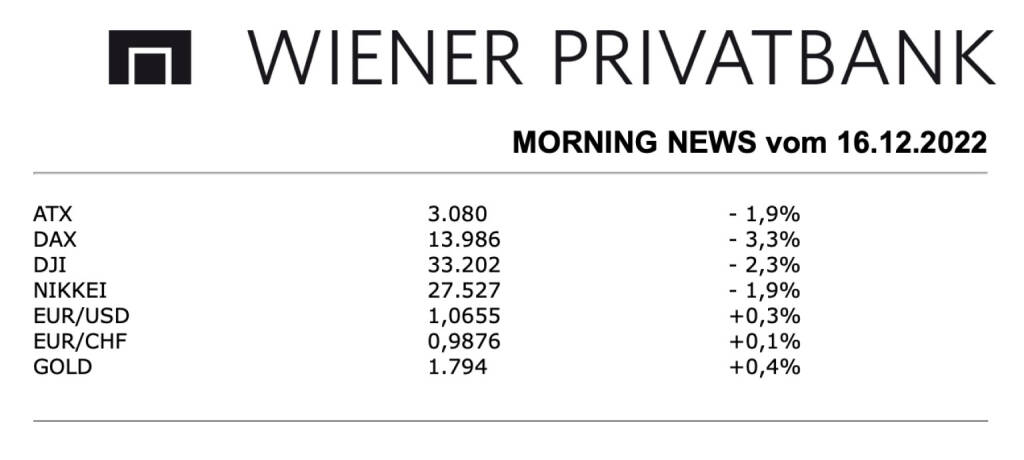 WIENER PRIVATBANK

MORNING NEWS vom 16.12.2022

| | | |
|---|---|---|
| ATX | 3.080 | - 1,9% |
| DAX | 13.986 | - 3,3% |
| DJI | 33.202 | - 2,3% |
| NIKKEI | 27.527 | - 1,9% |
| EUR/USD | 1,0655 | +0,3% |
| EUR/CHF | 0,9876 | +0,1% |
| GOLD | 1.794 | +0,4% |